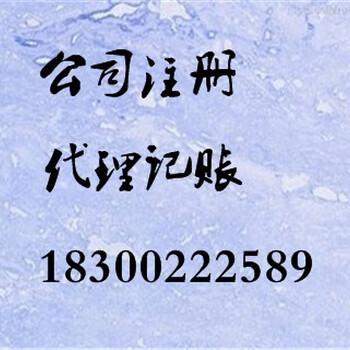 公司注册

代理记账

18300222589